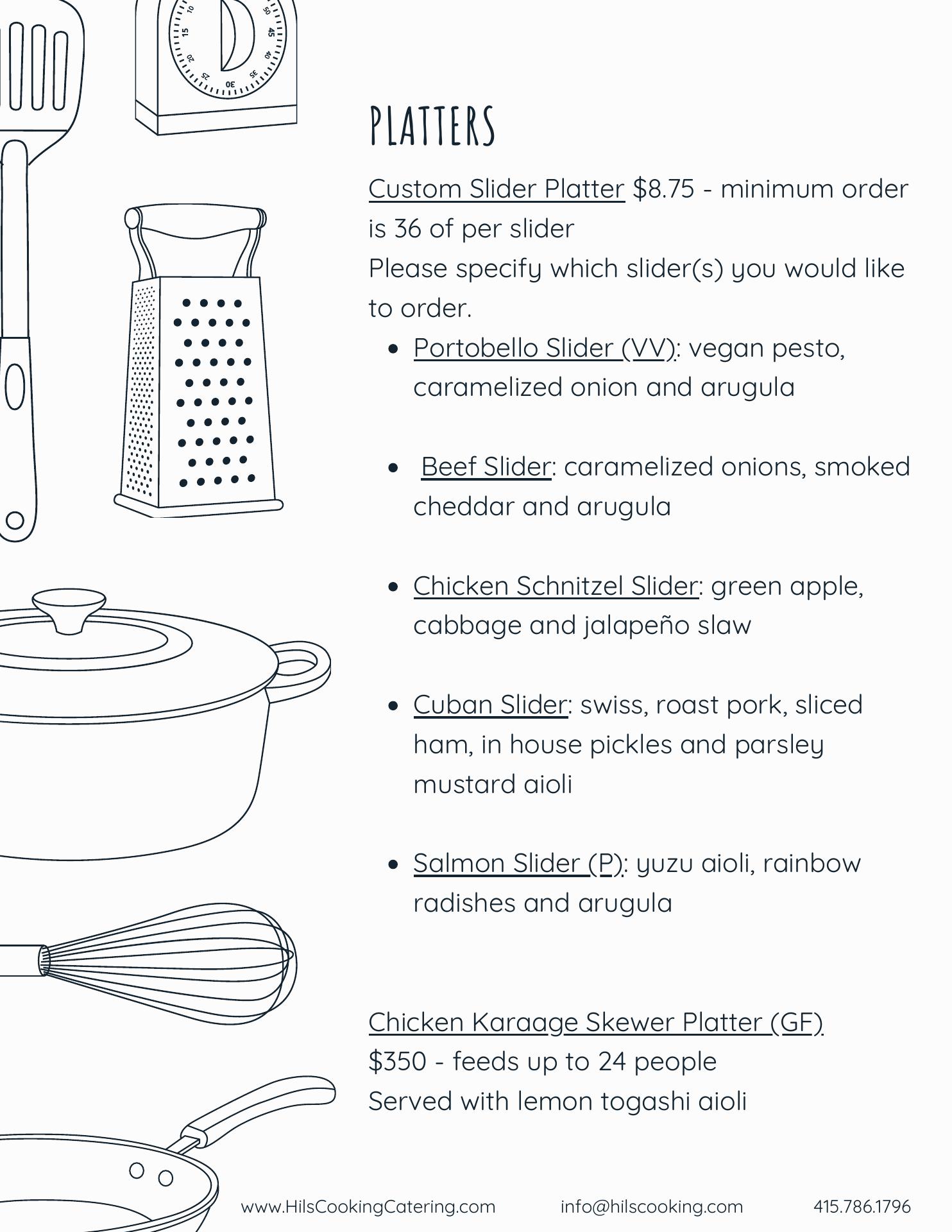 PLATTERS

Custom Slider Platter $8.75 - minimum order is 36 of per slider
Please specify which slider(s) you would like to order.

• Portobello Slider (VV): vegan pesto, caramelized onion and arugula

• Beef Slider: caramelized onions, smoked cheddar and arugula

• Chicken Schnitzel Slider: green apple, cabbage and jalapeño slaw

• Cuban Slider: swiss, roast pork, sliced ham, in house pickles and parsley mustard aioli

• Salmon Slider (P): yuzu aioli, rainbow radishes and arugula

Chicken Karaage Skewer Platter (GF)
$350 - feeds up to 24 people
Served with lemon togashi aioli

www.HilsCookingCatering.com info@hilscooking.com 415.786.1796